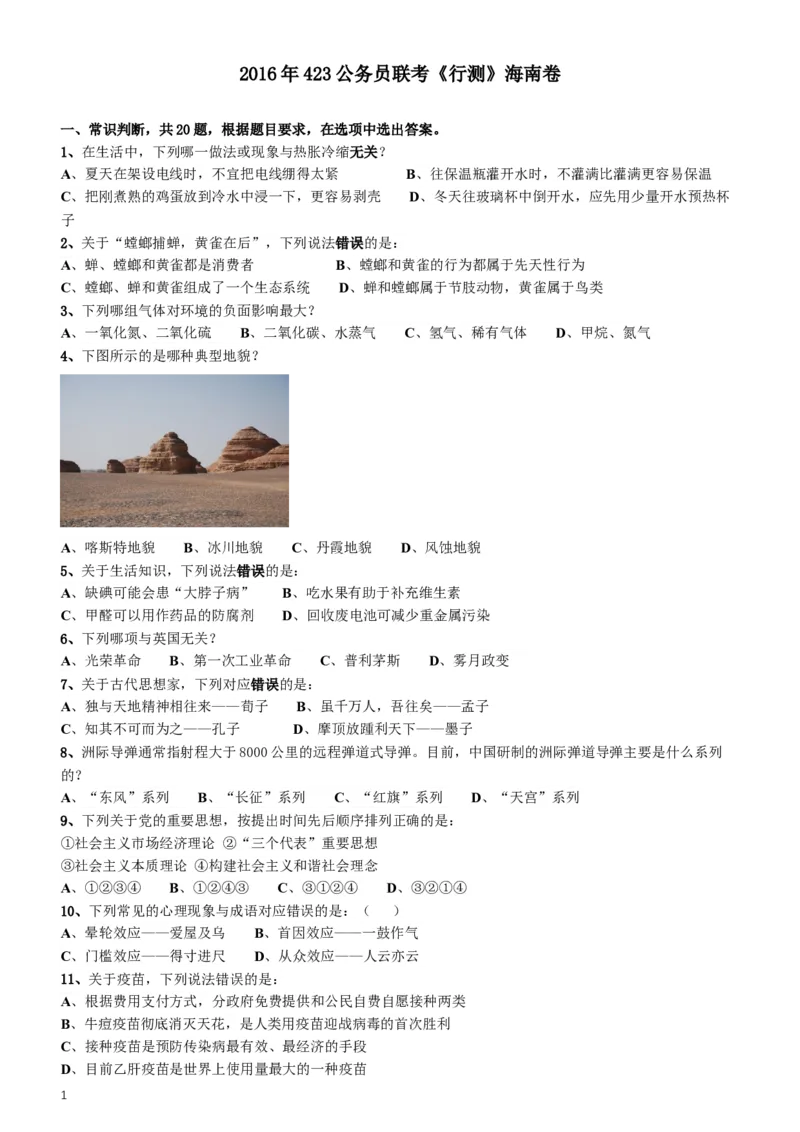 2016年423公务员联考《行测》海南卷

一、常识判断，共20题，根据题目要求，在选项中选出答案。

1、在生活中，下列哪一做法或现象与热胀冷缩无关？

A、夏天在架设电线时，不宜把电线绷得太紧　　B、往保温瓶灌开水时，不灌满比灌满更容易保温

C、把刚煮熟的鸡蛋放到冷水中浸一下，更容易剥壳　　D、冬天往玻璃杯中倒开水，应先用少量开水预热杯子

2、关于“螳螂捕蝉，黄雀在后”，下列说法错误的是：

A、蝉、螳螂和黄雀都是消费者　　B、螳螂和黄雀的行为都属于先天性行为

C、螳螂、蝉和黄雀组成了一个生态系统　　D、蝉和螳螂属于节肢动物，黄雀属于鸟类

3、下列哪组气体对环境的负面影响最大？

A、一氧化氮、二氧化硫　　B、二氧化碳、水蒸气　　C、氢气、稀有气体　　D、甲烷、氮气

4、下图所示的是哪种典型地貌？

A、喀斯特地貌　　B、冰川地貌　　C、丹霞地貌　　D、风蚀地貌

5、关于生活知识，下列说法错误的是：

A、缺碘可能会患“大脖子病”　　B、吃水果有助于补充维生素

C、甲醛可以用作药品的防腐剂　　D、回收废电池可减少重金属污染

6、下列哪项与英国无关？

A、光荣革命　　B、第一次工业革命　　C、普利茅斯　　D、雾月政变

7、关于古代思想家，下列对应错误的是：

A、独与天地精神相往来——荀子　　B、虽千万人，吾往矣——孟子

C、知其不可而为之——孔子　　D、摩顶放踵利天下——墨子

8、洲际导弹通常指射程大于8000公里的远程弹道式导弹。目前，中国研制的洲际弹道导弹主要是什么系列的？

A、“东风”系列　　B、“长征”系列　　C、“红旗”系列　　D、“天宫”系列

9、下列关于党的重要思想，按提出时间先后顺序排列正确的是：

①社会主义市场经济理论 ②“三个代表”重要思想

③社会主义本质理论 ④构建社会主义和谐社会理念

A、①②③④　　B、①②④③　　C、③①②④　　D、③②①④

10、下列常见的心理现象与成语对应错误的是：（　）

A、晕轮效应——爱屋及乌　　B、首因效应——一鼓作气

C、门槛效应——得寸进尺　　D、从众效应——人云亦云

11、关于疫苗，下列说法错误的是：

A、根据费用支付方式，分政府免费提供和公民自费自愿接种两类

B、牛痘疫苗彻底消灭天花，是人类用疫苗迎战病毒的首次胜利

C、接种疫苗是预防传染病最有效、最经济的手段

D、目前乙肝疫苗是世界上使用量最大的一种疫苗

1